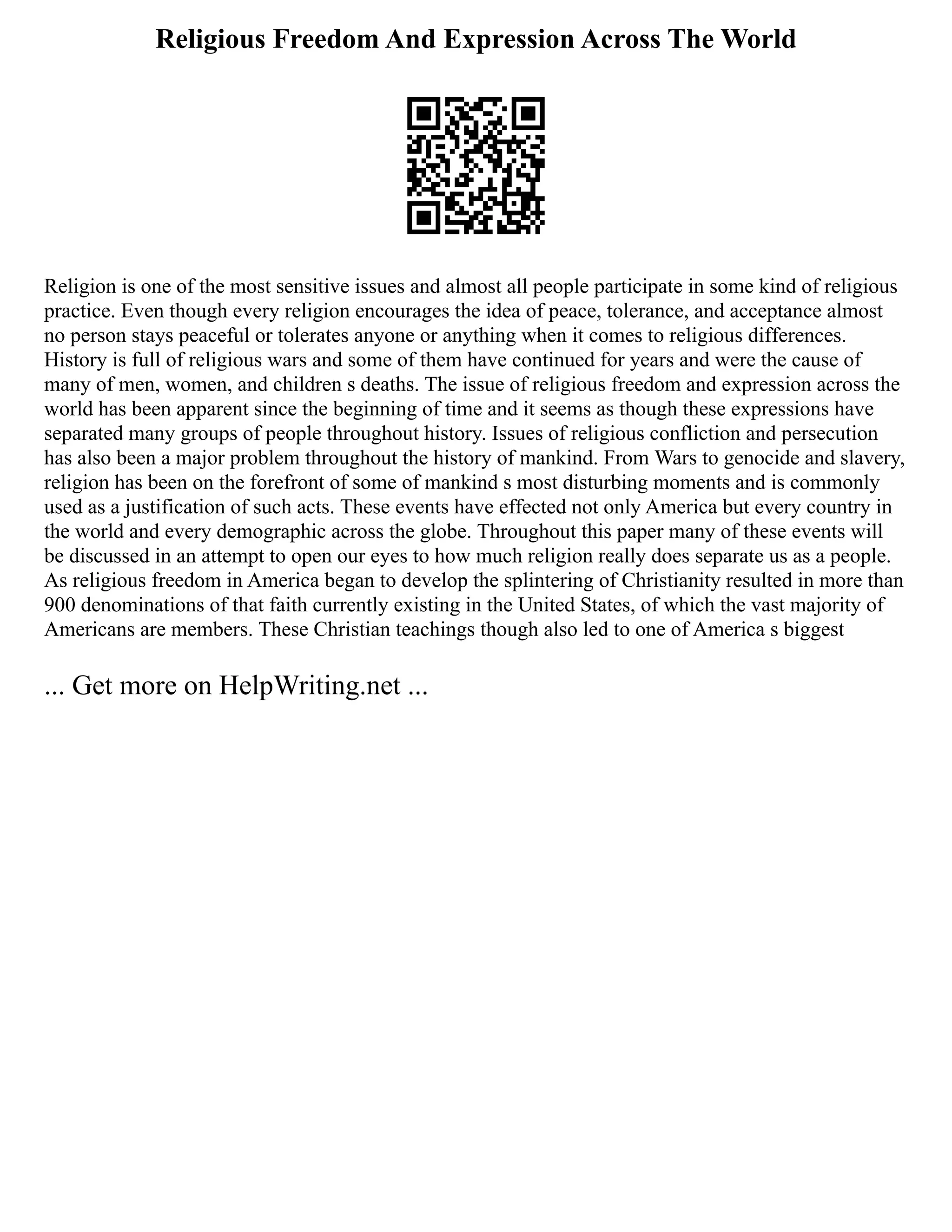 Religious Freedom And Expression Across The World

Religion is one of the most sensitive issues and almost all people participate in some kind of religious practice. Even though every religion encourages the idea of peace, tolerance, and acceptance almost no person stays peaceful or tolerates anyone or anything when it comes to religious differences. History is full of religious wars and some of them have continued for years and were the cause of many of men, women, and children s deaths. The issue of religious freedom and expression across the world has been apparent since the beginning of time and it seems as though these expressions have separated many groups of people throughout history. Issues of religious confliction and persecution has also been a major problem throughout the history of mankind. From Wars to genocide and slavery, religion has been on the forefront of some of mankind s most disturbing moments and is commonly used as a justification of such acts. These events have effected not only America but every country in the world and every demographic across the globe. Throughout this paper many of these events will be discussed in an attempt to open our eyes to how much religion really does separate us as a people. As religious freedom in America began to develop the splintering of Christianity resulted in more than 900 denominations of that faith currently existing in the United States, of which the vast majority of Americans are members. These Christian teachings though also led to one of America s biggest

... Get more on HelpWriting.net ...